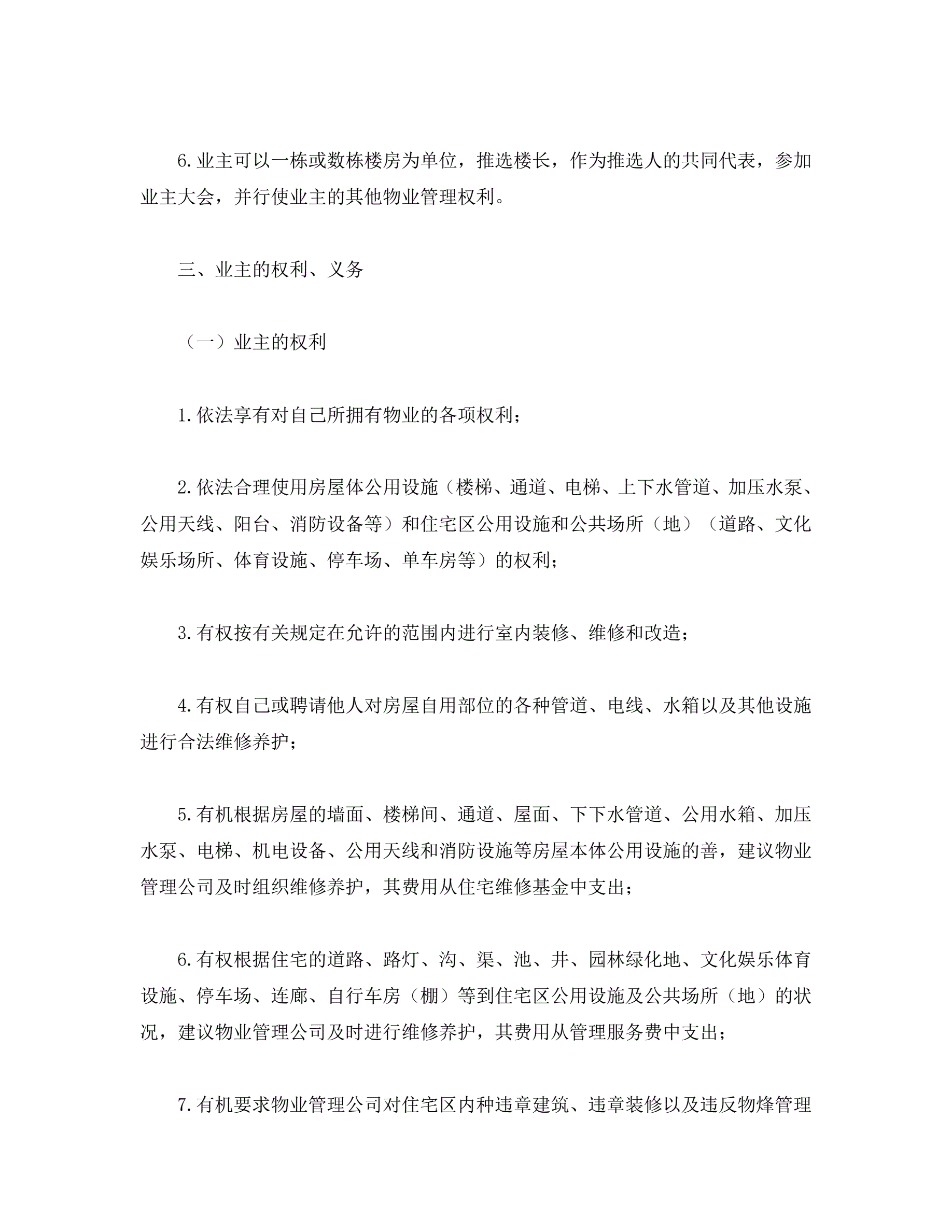 6.业主可以一栋或数栋楼房为单位，推选楼长，作为推选人的共同代表，参加业主大会，并行使业主的其他物业管理权利。

三、业主的权利、义务

（一）业主的权利

1.依法享有对自己所拥有物业的各项权利；

2.依法合理使用房屋体公用设施（楼梯、通道、电梯、上下水管道、加压水泵、公用天线、阳台、消防设备等）和住宅区公用设施和公共场所（地）（道路、文化娱乐场所、体育设施、停车场、单车房等）的权利；

3.有权按有关规定在允许的范围内进行室内装修、维修和改造；

4.有权自己或聘请他人对房屋自用部位的各种管道、电线、水箱以及其他设施进行合法维修养护；

5.有机根据房屋的墙面、楼梯间、通道、屋面、下下水管道、公用水箱、加压水泵、电梯、机电设备、公用天线和消防设施等房屋本体公用设施的善，建议物业管理公司及时组织维修养护，其费用从住宅维修基金中支出；

6.有权根据住宅的道路、路灯、沟、渠、池、井、园林绿化地、文化娱乐体育设施、停车场、连廊、自行车房（棚）等到住宅区公用设施及公共场所（地）的状况，建议物业管理公司及时进行维修养护，其费用从管理服务费中支出；

7.有机要求物业管理公司对住宅区内种违章建筑、违章装修以及违反物烽管理